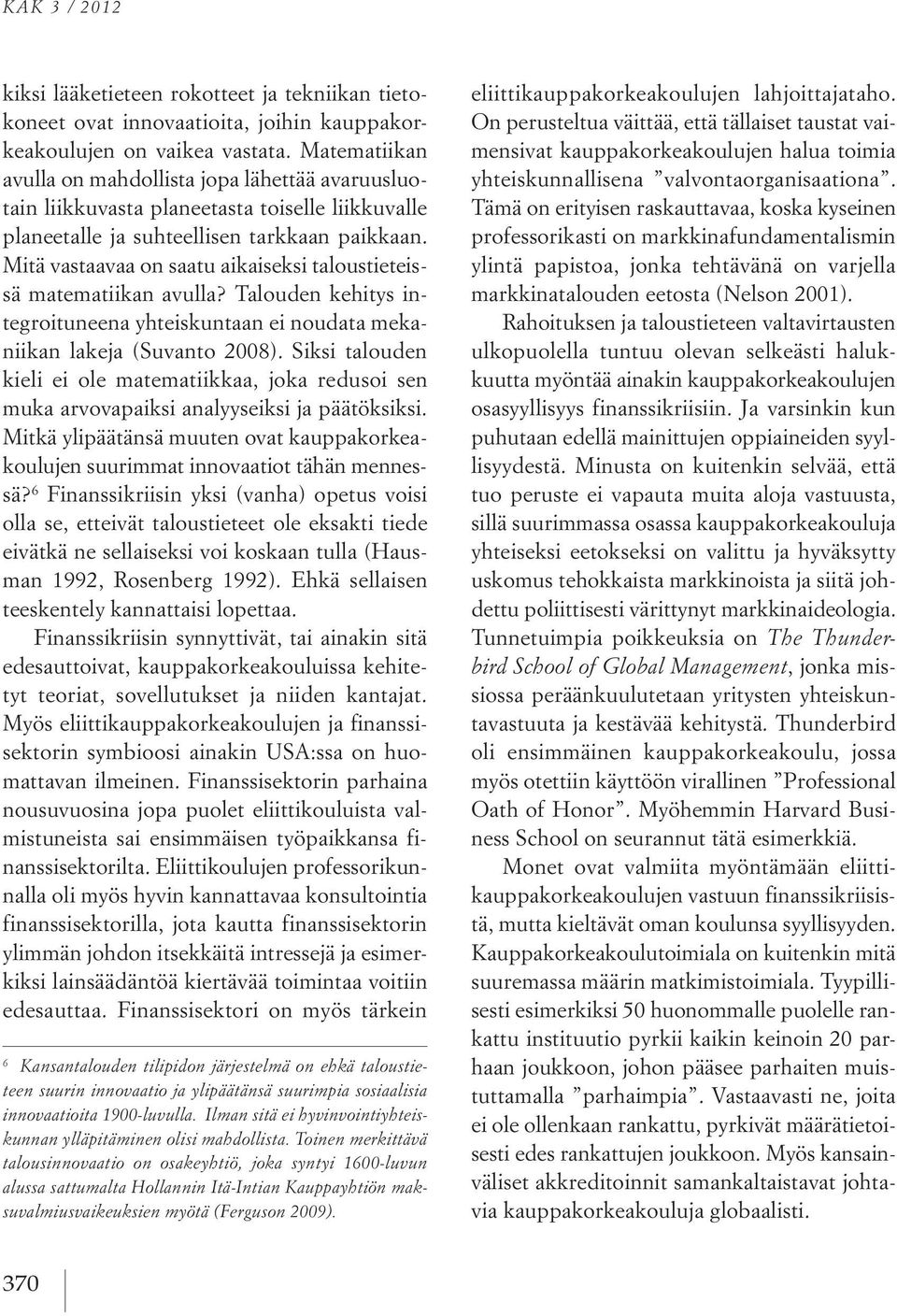 KAK 3 / 2012

kiksi lääketieteen rokotteet ja tekniikan tietokoneet ovat innovaatioita, joihin kauppakorkeakoulujen on vaikea vastata. Matematiikan avulla on mahdollista jopa lähettää avaruusluotain liikkuvasta planeetasta toiselle liikkuvalle planeetalle ja suhteellisen tarkkaan paikkaan. Mitä vastaavaa on saatu aikaiseksi taloustieteissä matematiikan avulla? Talouden kehitys integroituneena yhteiskuntaan ei noudata mekaniikan lakeja (Suvanto 2008). Siksi talouden kieli ei ole matematiikkaa, joka redusoi sen muka arvovapaiksi analyyseiksi ja päätöksiksi. Mitkä ylipäätänsä muuten ovat kauppakorkeakoulujen suurimmat innovaatiot tähän mennessä?$^6$ Finanssikriisin yksi (vanha) opetus voisi olla se, etteivät taloustieteet ole eksakti tiede eivätkä ne sellaiseksi voi koskaan tulla (Hausman 1992, Rosenberg 1992). Ehkä sellaisen teeskentely kannattaisi lopettaa.

Finanssikriisin synnyttivät, tai ainakin sitä edesauttoivat, kauppakorkeakouluissa kehitetyt teoriat, sovellutukset ja niiden kantajat. Myös eliittikauppakorkeakoulujen ja finanssisektorin symbioosi ainakin USA:ssa on huomattavan ilmeinen. Finanssisektorin parhaina nousuvuosina jopa puolet eliittikouluista valmistuneista sai ensimmäisen työpaikkansa finanssisektorilta. Eliittikoulujen professorikunnalla oli myös hyvin kannattavaa konsultointia finanssisektorilla, jota kautta finanssisektorin ylimmän johdon itsekkäitä intressejä ja esimerkiksi lainsäädäntöä kiertävää toimintaa voitiin edesauttaa. Finanssisektori on myös tärkein

$^6$ Kansantalouden tilipidon järjestelmä on ehkä taloustieteen suurin innovaatio ja ylipäätänsä suurimpia sosiaalisia innovaatioita 1900-luvulla. Ilman sitä ei hyvinvointiyhteiskunnan ylläpitäminen olisi mahdollista. Toinen merkittävä talousinnovaatio on osakeyhtiö, joka syntyi 1600-luvun alussa sattumalta Hollannin Itä-Intian Kauppayhtiön maksuvalmiusvaikeuksien myötä (Ferguson 2009).

eliittikauppakorkeakoulujen lahjoittajataho. On perusteltua väittää, että tällaiset taustat vaimensivat kauppakorkeakoulujen halua toimia yhteiskunnallisena ”valvontaorganisaationa”. Tämä on erityisen raskauttavaa, koska kyseinen professorikasti on markkinafundamentalismin ylintä papistoa, jonka tehtävänä on varjella markkinatalouden eetosta (Nelson 2001).

Rahoituksen ja taloustieteen valtavirtausten ulkopuolella tuntuu olevan selkeästi halukkuutta myöntää ainakin kauppakorkeakoulujen osasyyllisyys finanssikriisiin. Ja varsinkin kun puhutaan edellä mainittujen oppiaineiden syyllisyydestä. Minusta on kuitenkin selvää, että tuo peruste ei vapauta muita aloja vastuusta, sillä suurimmassa osassa kauppakorkeakouluja yhteiseksi eetokseksi on valittu ja hyväksytty uskomus tehokkaista markkinoista ja siitä johdettu poliittisesti värittynyt markkinaideologia. Tunnetuimpia poikkeuksia on The Thunderbird School of Global Management, jonka missiossa peräänkuulutetaan yritysten yhteiskuntavastuuta ja kestävää kehitystä. Thunderbird oli ensimmäinen kauppakorkeakoulu, jossa myös otettiin käyttöön virallinen ”Professional Oath of Honor”. Myöhemmin Harvard Business School on seurannut tätä esimerkkiä.

Monet ovat valmiita myöntämään eliittikauppakorkeakoulujen vastuun finanssikriisistä, mutta kieltävät oman koulunsa syyllisyyden. Kauppakorkeakoulutoimiala on kuitenkin mitä suuremassa määrin matkimistoimiala. Tyypillisesti esimerkiksi 50 huonommalle puolelle rankattu instituutio pyrkii kaikin keinoin 20 parhaan joukkoon, johon pääsee parhaiten muistuttamalla ”parhaimpia”. Vastaavasti ne, joita ei ole ollenkaan rankattu, pyrkivät määrätietoisesti edes rankattujen joukkoon. Myös kansainväliset akkreditoinnit samankaltaistavat johtavia kauppakorkeakouluja globaalisti.

370